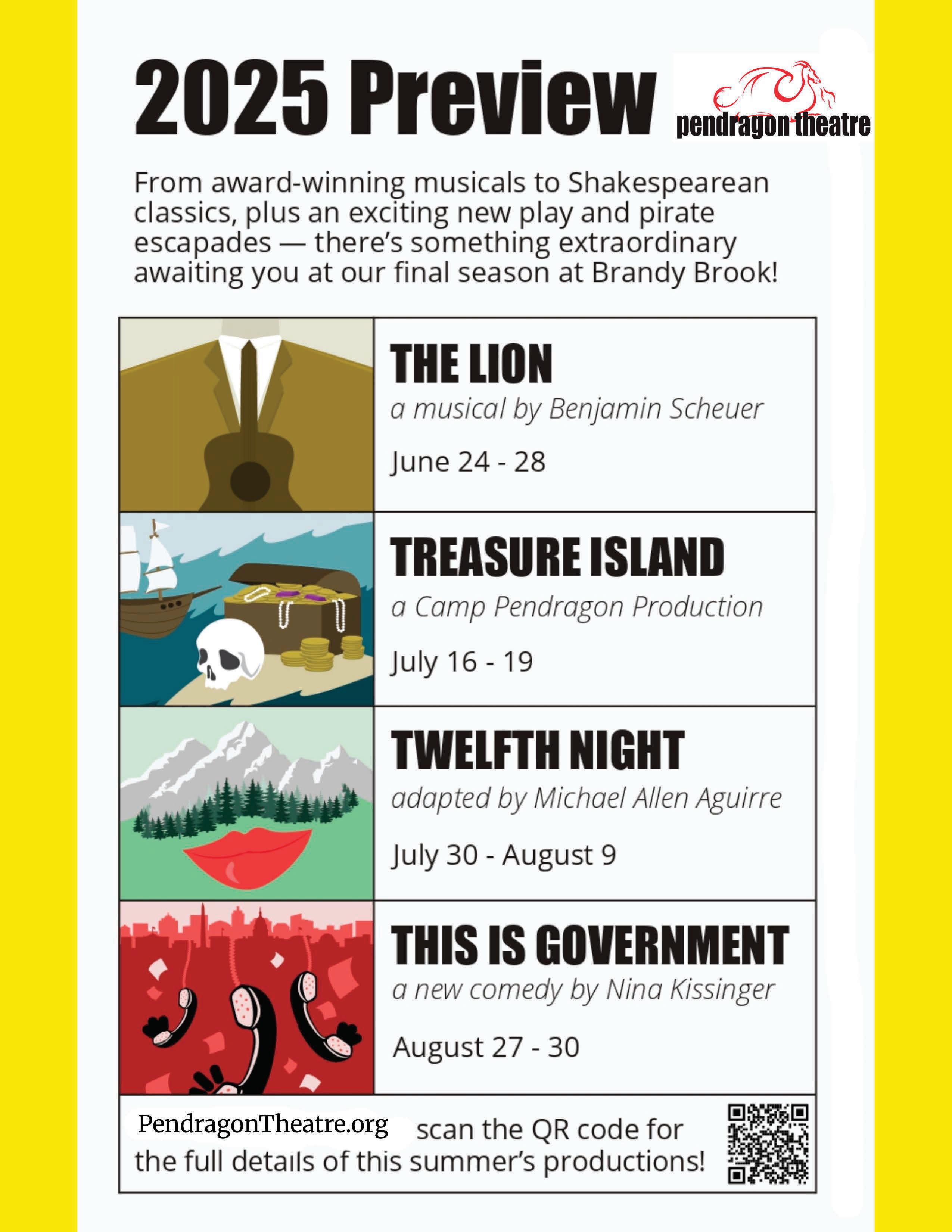 2025 Preview

pendragon theatre

From award-winning musicals to Shakespearean classics, plus an exciting new play and pirate escapades — there's something extraordinary awaiting you at our final season at Brandy Brook!

THE LION
a musical by Benjamin Scheuer
June 24 - 28

TREASURE ISLAND
a Camp Pendragon Production
July 16 - 19

TWELFTH NIGHT
adapted by Michael Allen Aguirre
July 30 - August 9

THIS IS GOVERNMENT
a new comedy by Nina Kissinger
August 27 - 30

PendragonTheatre.org scan the QR code for the full details of this summer's productions!